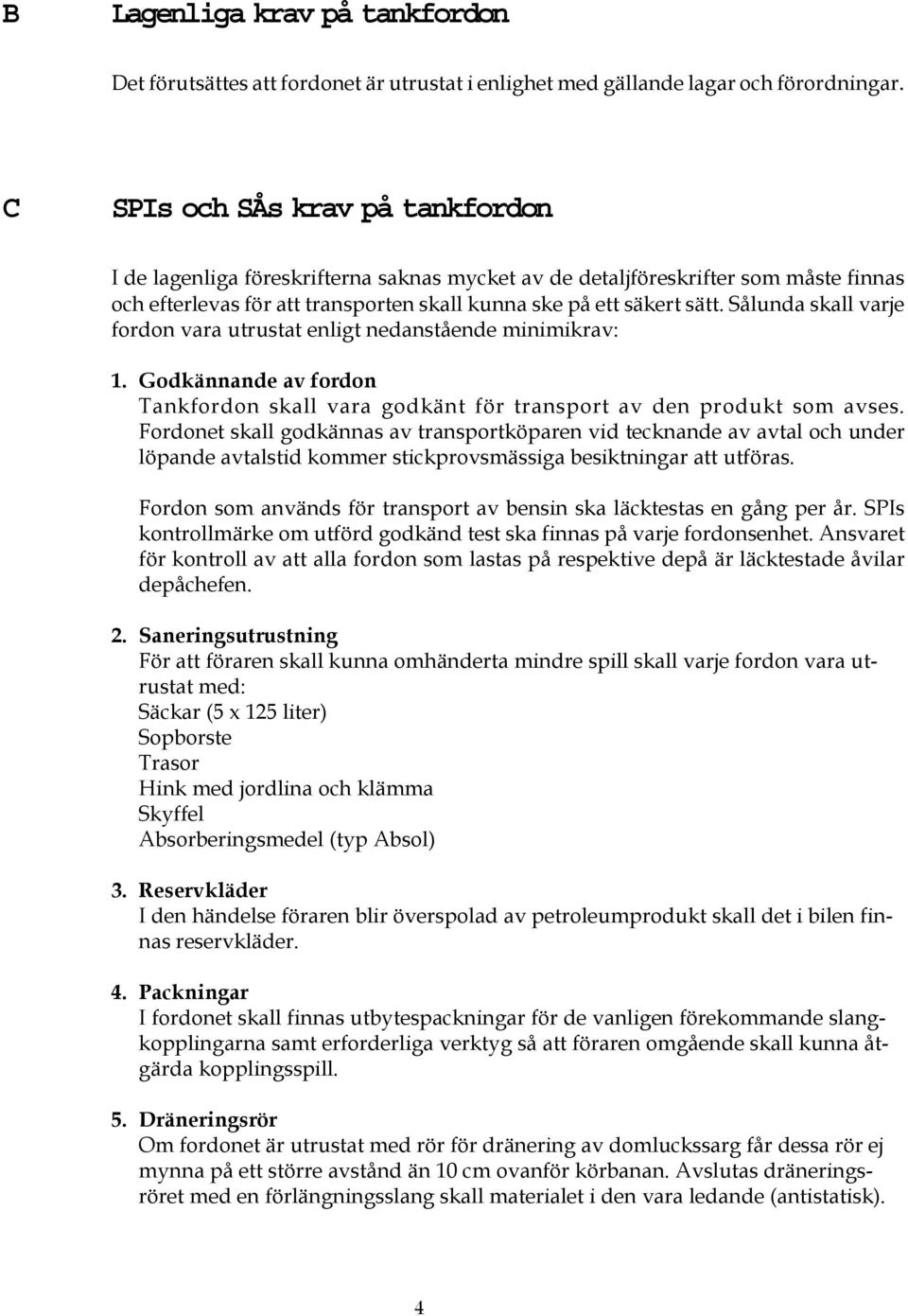 B Lagenliga krav på tankfordon

Det förutsättes att fordonet är utrustat i enlighet med gällande lagar och förordningar.

C SPIs och SÅs krav på tankfordon

I de lagenliga föreskrifterna saknas mycket av de detaljföreskrifter som måste finnas och efterlevas för att transporten skall kunna ske på ett säkert sätt. Sålunda skall varje fordon vara utrustat enligt nedanstående minimikrav:

1. Godkännande av fordon
Tankfordon skall vara godkänt för transport av den produkt som avses. Fordonet skall godkännas av transportköparen vid tecknande av avtal och under löpande avtalstid kommer stickprovsmässiga besiktningar att utföras.

Fordon som används för transport av bensin ska läcktestas en gång per år. SPIs kontrollmärke om utförd godkänd test ska finnas på varje fordonsenhet. Ansvaret för kontroll av att alla fordon som lastas på respektive depå är läcktestade åvilar depåchefen.

2. Saneringsutrustning
För att föraren skall kunna omhänderta mindre spill skall varje fordon vara utrustat med:
Säckar (5 x 125 liter)
Sopborste
Trasor
Hink med jordlina och klämma
Skyffel
Absorberingsmedel (typ Absol)

3. Reservkläder
I den händelse föraren blir överspolad av petroleumprodukt skall det i bilen finnas reservkläder.

4. Packningar
I fordonet skall finnas utbytespackningar för de vanligen förekommande slangkopplingarna samt erforderliga verktyg så att föraren omgående skall kunna åtgärda kopplingsspill.

5. Dräneringsrör
Om fordonet är utrustat med rör för dränering av domluckssarg får dessa rör ej mynna på ett större avstånd än 10 cm ovanför körbanan. Avslutas dräneringsröret med en förlängningsslang skall materialet i den vara ledande (antistatisk).

4